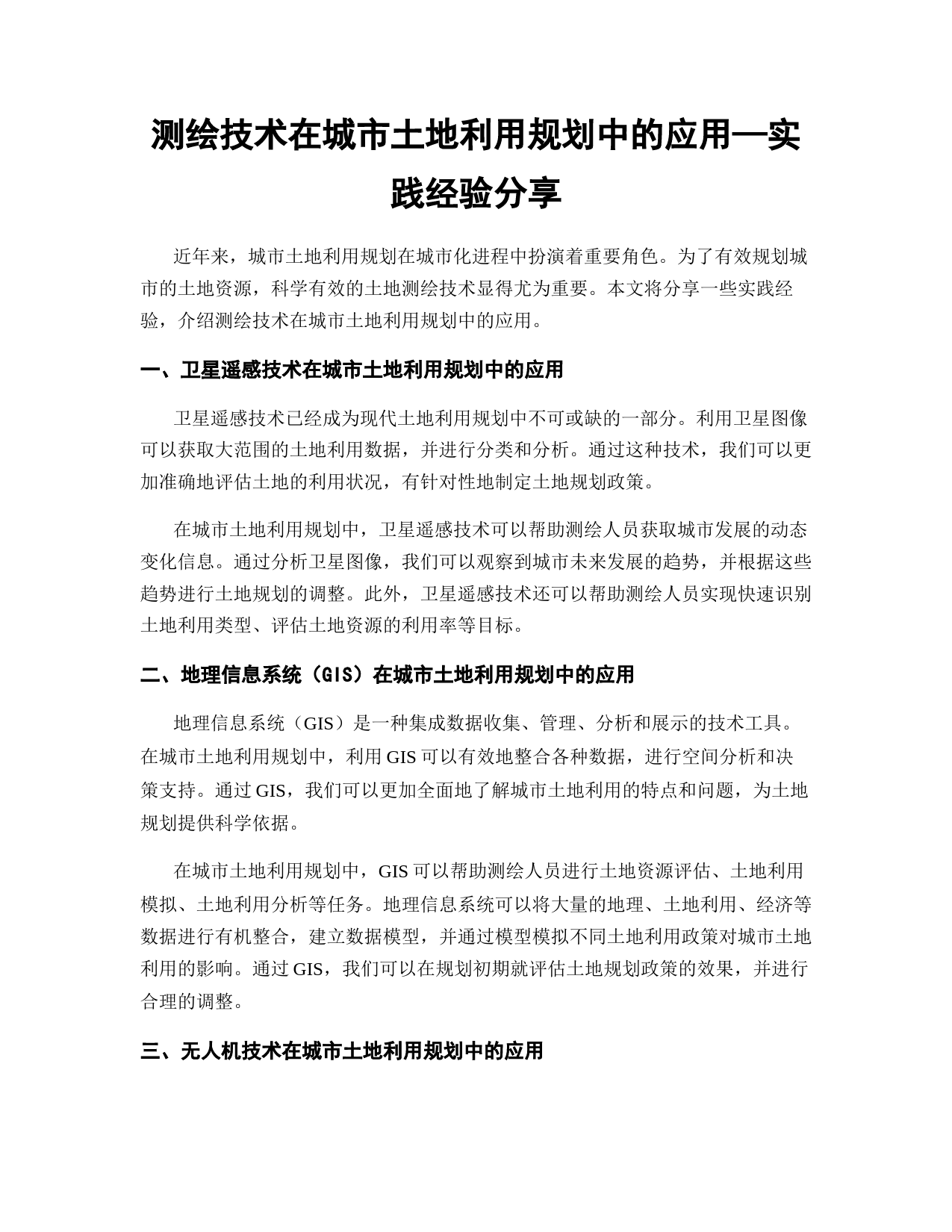 测绘技术在城市土地利用规划中的应用—实践经验分享

近年来，城市土地利用规划在城市化进程中扮演着重要角色。为了有效规划城市的土地资源，科学有效的土地测绘技术显得尤为重要。本文将分享一些实践经验，介绍测绘技术在城市土地利用规划中的应用。

一、卫星遥感技术在城市土地利用规划中的应用

卫星遥感技术已经成为现代土地利用规划中不可或缺的一部分。利用卫星图像可以获取大范围的土地利用数据，并进行分类和分析。通过这种技术，我们可以更加准确地评估土地的利用状况，有针对性地制定土地规划政策。

在城市土地利用规划中，卫星遥感技术可以帮助测绘人员获取城市发展的动态变化信息。通过分析卫星图像，我们可以观察到城市未来发展的趋势，并根据这些趋势进行土地规划的调整。此外，卫星遥感技术还可以帮助测绘人员实现快速识别土地利用类型、评估土地资源的利用率等目标。

二、地理信息系统（GIS）在城市土地利用规划中的应用

地理信息系统（GIS）是一种集成数据收集、管理、分析和展示的技术工具。在城市土地利用规划中，利用 GIS 可以有效地整合各种数据，进行空间分析和决策支持。通过 GIS，我们可以更加全面地了解城市土地利用的特点和问题，为土地规划提供科学依据。

在城市土地利用规划中，GIS 可以帮助测绘人员进行土地资源评估、土地利用模拟、土地利用分析等任务。地理信息系统可以将大量的地理、土地利用、经济等数据进行有机整合，建立数据模型，并通过模型模拟不同土地利用政策对城市土地利用的影响。通过 GIS，我们可以在规划初期就评估土地规划政策的效果，并进行合理的调整。

三、无人机技术在城市土地利用规划中的应用